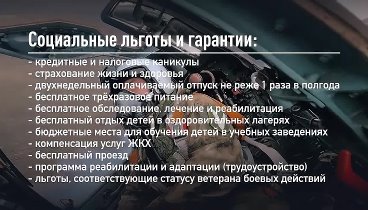 Социальные льготы и гарантии:

- кредитные и налоговые каникулы
- страхование жизни и здоровья
- двухнедельный оплачиваемый отпуск не реже 1 раза в полгода
- бесплатное трёхразовое питание
- бесплатное обследование, лечение и реабилитация
- бесплатный отдых детей в оздоровительных лагерях
- бюджетные места для обучения детей в учебных заведениях
- компенсация услуг ЖКХ
- бесплатный проезд
- программа реабилитации и адаптации (трудоустройство)
- льготы, соответствующие статусу ветерана боевых действий